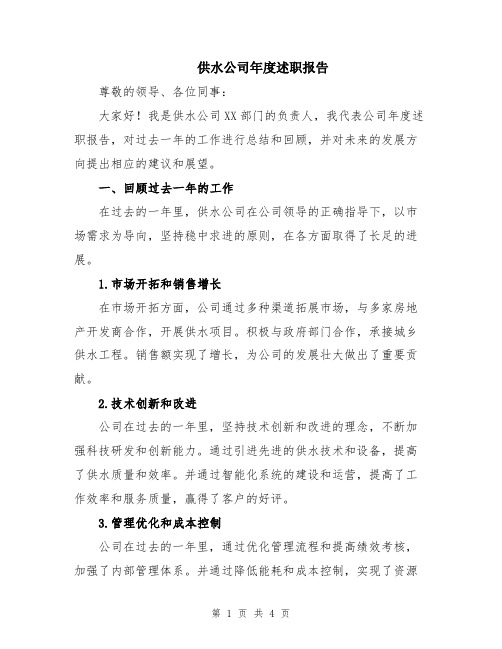 供水公司年度述职报告

尊敬的领导、各位同事：

大家好！我是供水公司XX部门的负责人，我代表公司年度述职报告，对过去一年的工作进行总结和回顾，并对未来的发展方向提出相应的建议和展望。

一、回顾过去一年的工作

在过去的一年里，供水公司在公司领导的正确指导下，以市场需求为导向，坚持稳中求进的原则，在各方面取得了长足的进展。

1.市场开拓和销售增长

在市场开拓方面，公司通过多种渠道拓展市场，与多家房地产开发商合作，开展供水项目。积极与政府部门合作，承接城乡供水工程。销售额实现了增长，为公司的发展壮大做出了重要贡献。

2.技术创新和改进

公司在过去的一年里，坚持技术创新和改进的理念，不断加强科技研发和创新能力。通过引进先进的供水技术和设备，提高了供水质量和效率。并通过智能化系统的建设和运营，提高了工作效率和服务质量，赢得了客户的好评。

3.管理优化和成本控制

公司在过去的一年里，通过优化管理流程和提高绩效考核，加强了内部管理体系。并通过降低能耗和成本控制，实现了资源

第 1 页 共 4 页